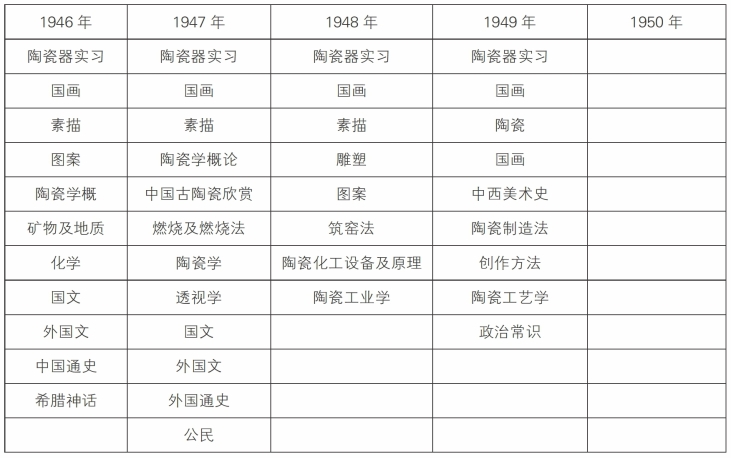 | 1946 年 | 1947 年 | 1948 年 | 1949 年 | 1950 年 |
|---|---|---|---|---|
| 陶瓷器实习 | 陶瓷器实习 | 陶瓷器实习 | 陶瓷器实习 | |
| 国画 | 国画 | 国画 | 国画 | |
| 素描 | 素描 | 素描 | 陶瓷 | |
| 图案 | 陶瓷学概论 | 雕塑 | 国画 | |
| 陶瓷学概 | 中国古陶瓷欣赏 | 图案 | 中西美术史 | |
| 矿物及地质 | 燃烧及燃烧法 | 筑窑法 | 陶瓷制造法 | |
| 化学 | 陶瓷学 | 陶瓷化工设备及原理 | 创作方法 | |
| 国文 | 透视学 | 陶瓷工业学 | 陶瓷工艺学 | |
| 外国文 | 国文 | | 政治常识 | |
| 中国通史 | 外国文 | | | |
| 希腊神话 | 外国通史 | | | |
| | 公民 | | | |